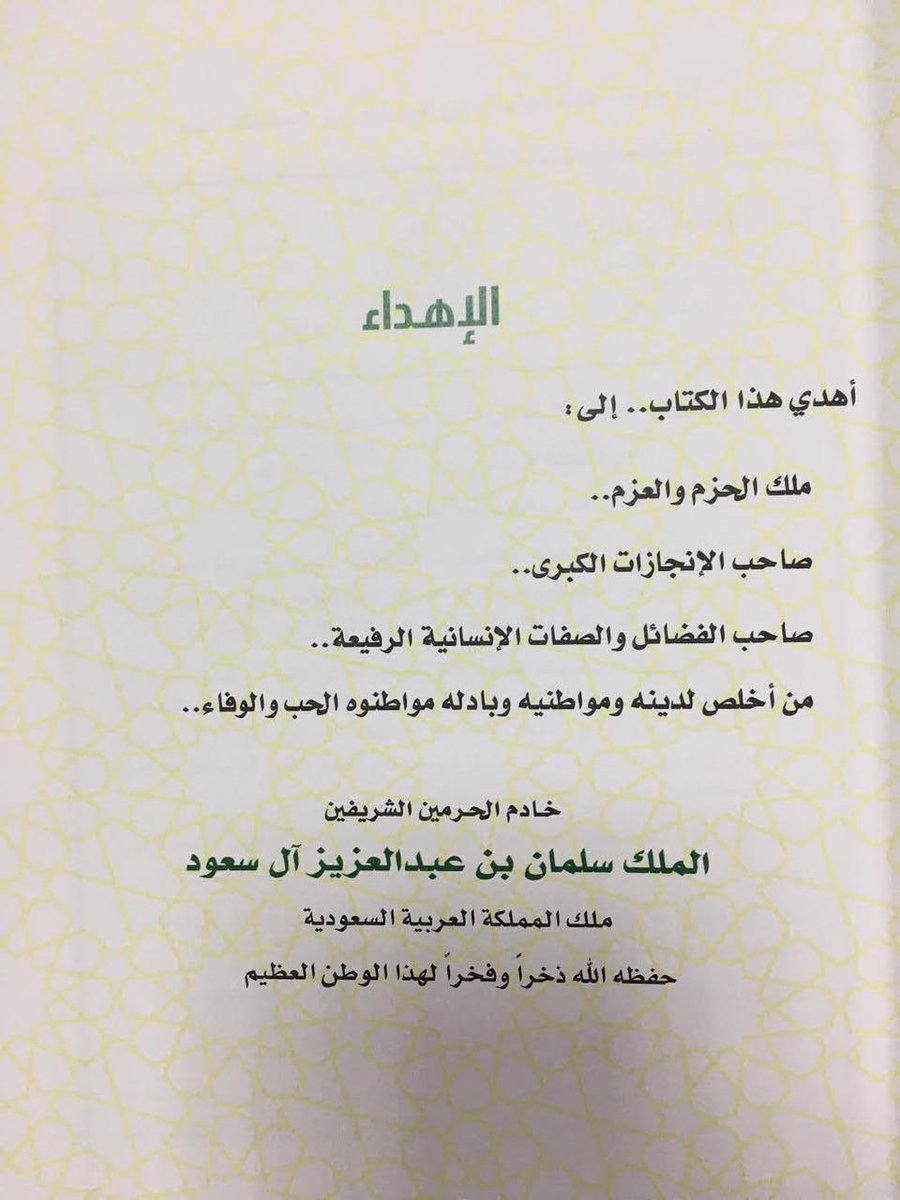 الإهداء

أهدي هذا الكتاب.. إلى:

ملك الحزم والعزم..

صاحب الإنجازات الكبرى..

صاحب الفضائل والصفات الإنسانية الرفيعة..

من أخلص لدينه ومواطنيه وبادله مواطنوه الحب والوفاء..

خادم الحرمين الشريفين

الملك سلمان بن عبدالعزيز آل سعود

ملك المملكة العربية السعودية

حفظه الله ذخراً وفخراً لهذا الوطن العظيم